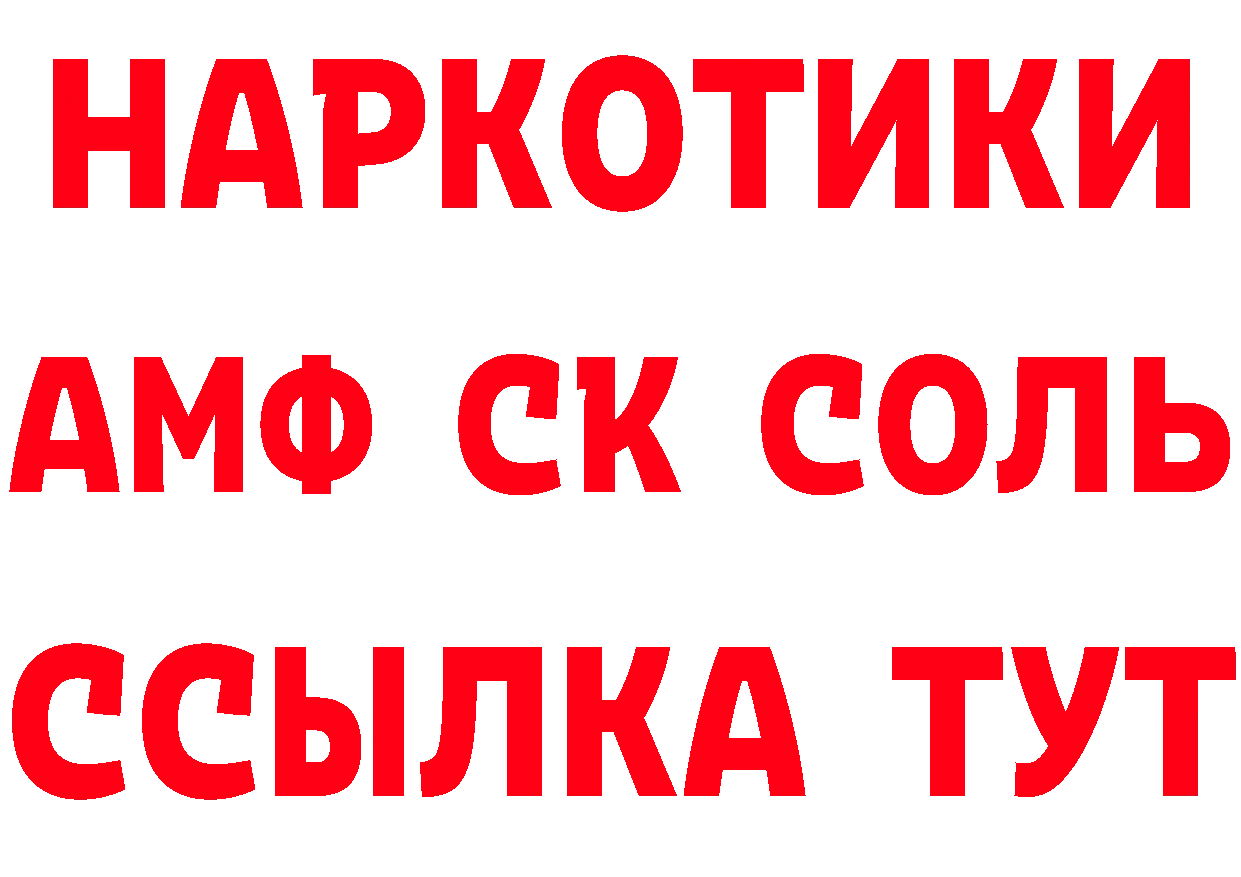 НАРКОТИКИ
АМФ СК СОЛЬ
ССЫЛКА ТУТ